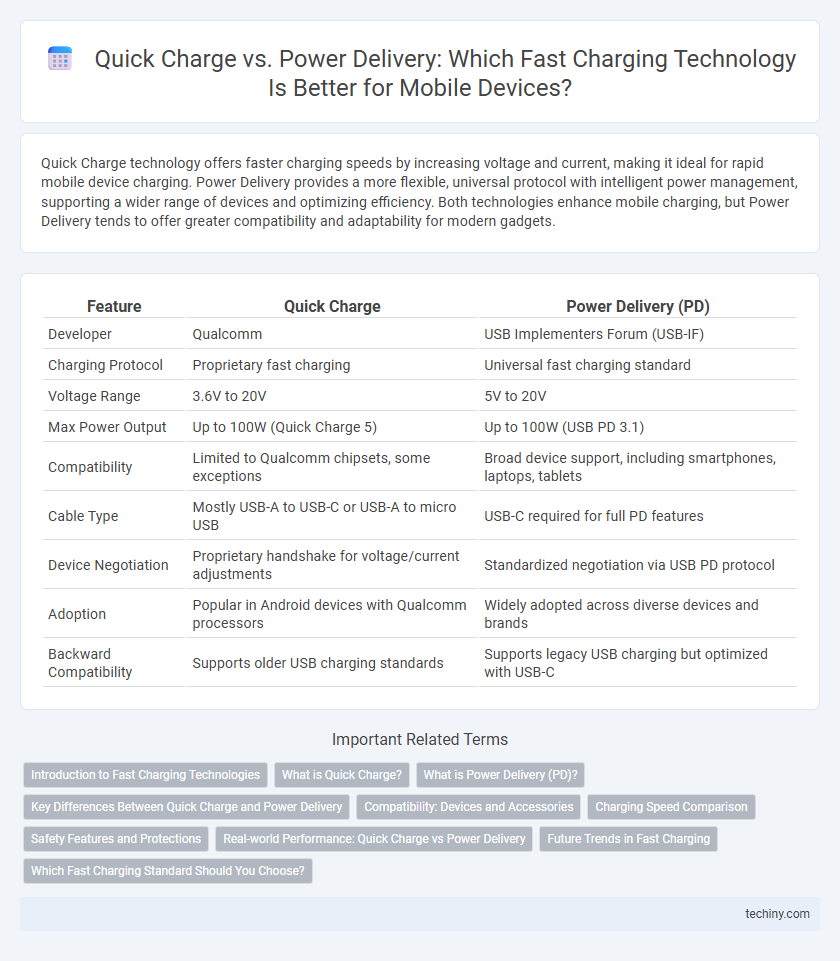 Quick Charge vs. Power Delivery: Which Fast Charging Technology Is Better for Mobile Devices?

Quick Charge technology offers faster charging speeds by increasing voltage and current, making it ideal for rapid mobile device charging. Power Delivery provides a more flexible, universal protocol with intelligent power management, supporting a wider range of devices and optimizing efficiency. Both technologies enhance mobile charging, but Power Delivery tends to offer greater compatibility and adaptability for modern gadgets.

| Feature | Quick Charge | Power Delivery (PD) |
|---|---|---|
| Developer | Qualcomm | USB Implementers Forum (USB-IF) |
| Charging Protocol | Proprietary fast charging | Universal fast charging standard |
| Voltage Range | 3.6V to 20V | 5V to 20V |
| Max Power Output | Up to 100W (Quick Charge 5) | Up to 100W (USB PD 3.1) |
| Compatibility | Limited to Qualcomm chipsets, some exceptions | Broad device support, including smartphones, laptops, tablets |
| Cable Type | Mostly USB-A to USB-C or USB-A to micro USB | USB-C required for full PD features |
| Device Negotiation | Proprietary handshake for voltage/current adjustments | Standardized negotiation via USB PD protocol |
| Adoption | Popular in Android devices with Qualcomm processors | Widely adopted across diverse devices and brands |
| Backward Compatibility | Supports older USB charging standards | Supports legacy USB charging but optimized with USB-C |

Important Related Terms

Introduction to Fast Charging Technologies
What is Quick Charge?
What is Power Delivery (PD)?
Key Differences Between Quick Charge and Power Delivery
Compatibility: Devices and Accessories
Charging Speed Comparison
Safety Features and Protections
Real-world Performance: Quick Charge vs Power Delivery
Future Trends in Fast Charging
Which Fast Charging Standard Should You Choose?

techiny.com